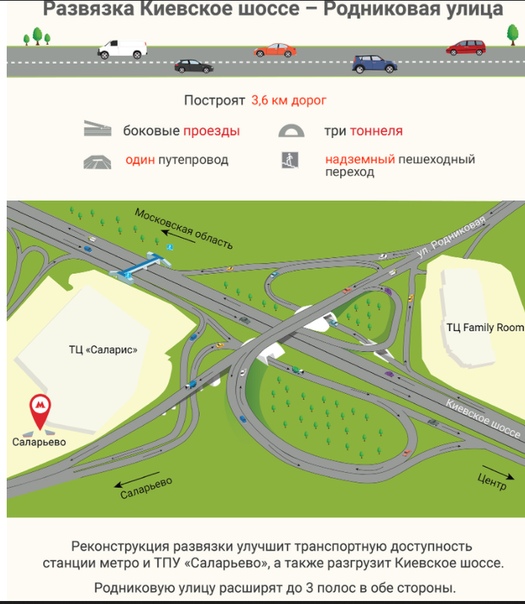 Развязка Киевское шоссе – Родниковая улица

Построят 3,6 км дорог

боковые проезды

три тоннеля

один путепровод

надземный пешеходный переход

Московская область

ул. Родниковая

ТЦ Family Room

ТЦ «Саларис»

М

Саларьево

Киевское шоссе

Саларьево

Центр

Реконструкция развязки улучшит транспортную доступность станции метро и ТПУ «Саларьево», а также разгрузит Киевское шоссе.

Родниковую улицу расширят до 3 полос в обе стороны.